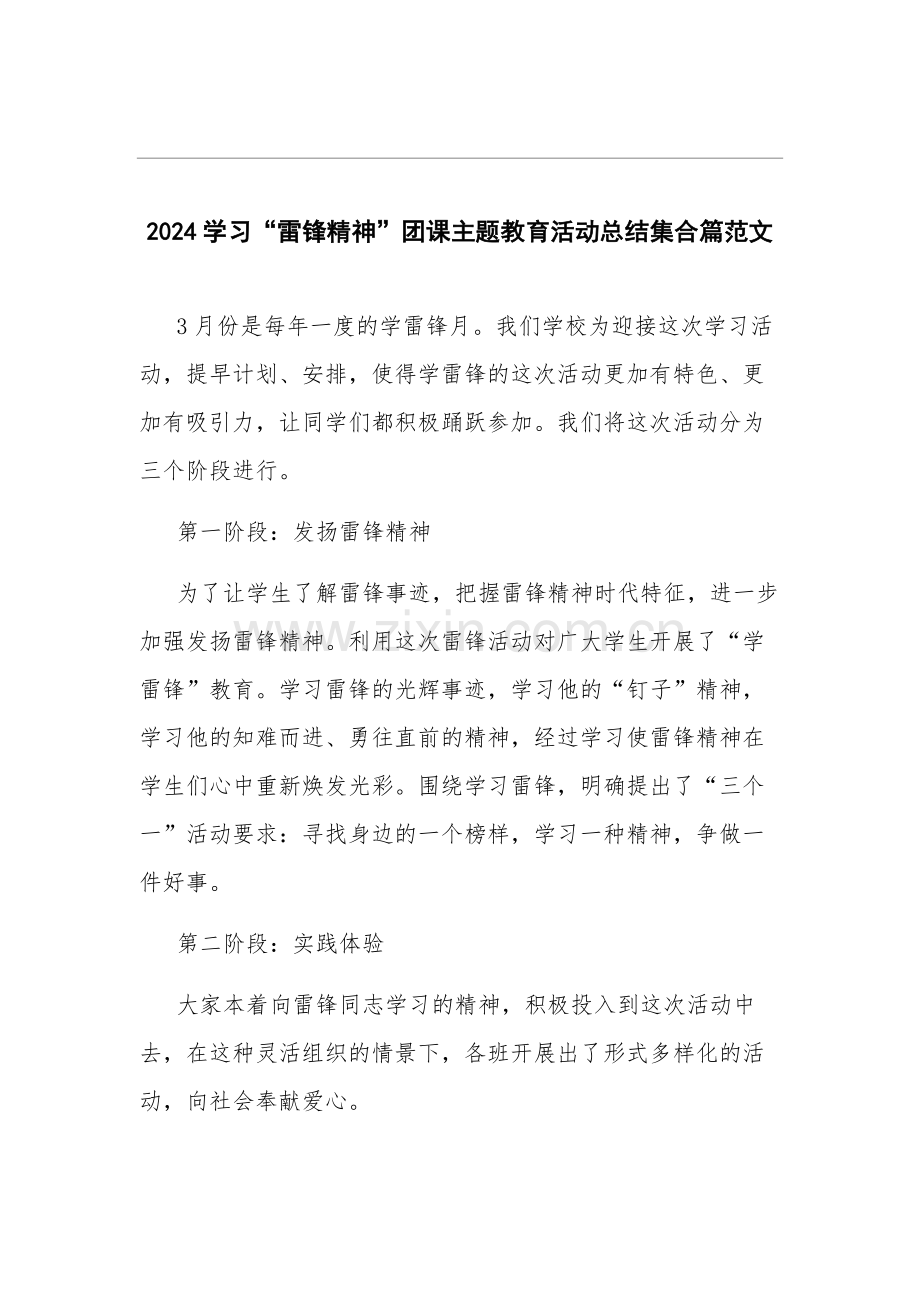 2024学习“雷锋精神”团课主题教育活动总结集合篇范文

3月份是每年一度的学雷锋月。我们学校为迎接这次学习活动，提早计划、安排，使得学雷锋的这次活动更加有特色、更加有吸引力，让同学们都积极踊跃参加。我们将这次活动分为三个阶段进行。

第一阶段：发扬雷锋精神

为了让学生了解雷锋事迹，把握雷锋精神时代特征，进一步加强发扬雷锋精神。利用这次雷锋活动对广大学生开展了“学雷锋”教育。学习雷锋的光辉事迹，学习他的“钉子”精神，学习他的知难而进、勇往直前的精神，经过学习使雷锋精神在学生们心中重新焕发光彩。围绕学习雷锋，明确提出了“三个一”活动要求：寻找身边的一个榜样，学习一种精神，争做一件好事。

第二阶段：实践体验

大家本着向雷锋同志学习的精神，积极投入到这次活动中去，在这种灵活组织的情景下，各班开展出了形式多样化的活动，向社会奉献爱心。

www.zixin.com.cn